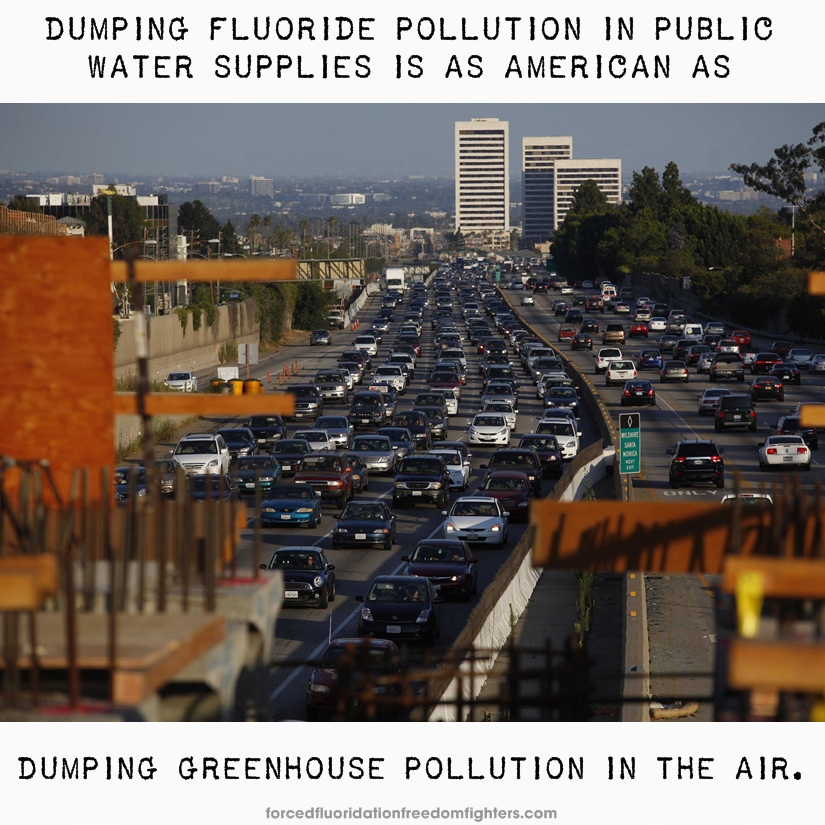 DUMPING FLUORIDE POLLUTION IN PUBLIC WATER SUPPLIES IS AS AMERICAN AS

WILSHIRE SANTA MONICA NEXT EXIT

ONLY

DUMPING GREENHOUSE POLLUTION IN THE AIR.

forcedfluoridationfreedomfighters.com